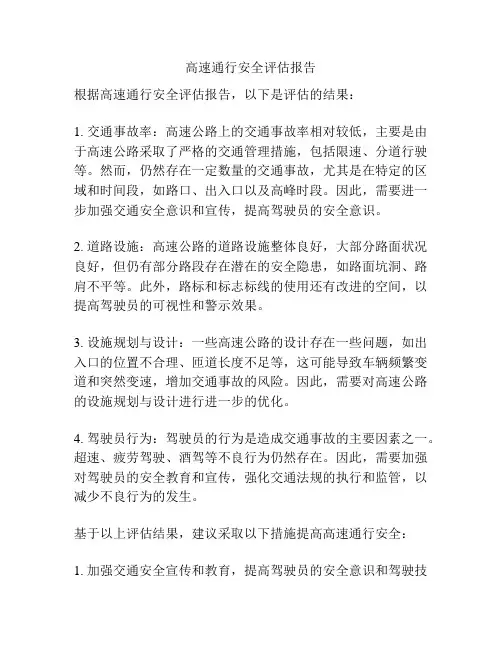 高速通行安全评估报告

根据高速通行安全评估报告，以下是评估的结果：

1. 交通事故率：高速公路上的交通事故率相对较低，主要是由于高速公路采取了严格的交通管理措施，包括限速、分道行驶等。然而，仍然存在一定数量的交通事故，尤其是在特定的区域和时间段，如路口、出入口以及高峰时段。因此，需要进一步加强交通安全意识和宣传，提高驾驶员的安全意识。

2. 道路设施：高速公路的道路设施整体良好，大部分路面状况良好，但仍有部分路段存在潜在的安全隐患，如路面坑洞、路肩不平等。此外，路标和标志标线的使用还有改进的空间，以提高驾驶员的可视性和警示效果。

3. 设施规划与设计：一些高速公路的设计存在一些问题，如出入口的位置不合理、匝道长度不足等，这可能导致车辆频繁变道和突然变速，增加交通事故的风险。因此，需要对高速公路的设施规划与设计进行进一步的优化。

4. 驾驶员行为：驾驶员的行为是造成交通事故的主要因素之一。超速、疲劳驾驶、酒驾等不良行为仍然存在。因此，需要加强对驾驶员的安全教育和宣传，强化交通法规的执行和监管，以减少不良行为的发生。

基于以上评估结果，建议采取以下措施提高高速通行安全：

1. 加强交通安全宣传和教育，提高驾驶员的安全意识和驾驶技